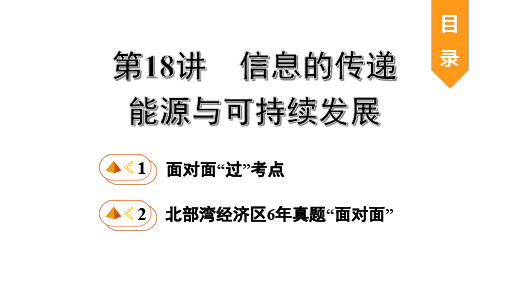 目录

第18讲 信息的传递
能源与可持续发展

1 面对面“过”考点

2 北部湾经济区6年真题“面对面”